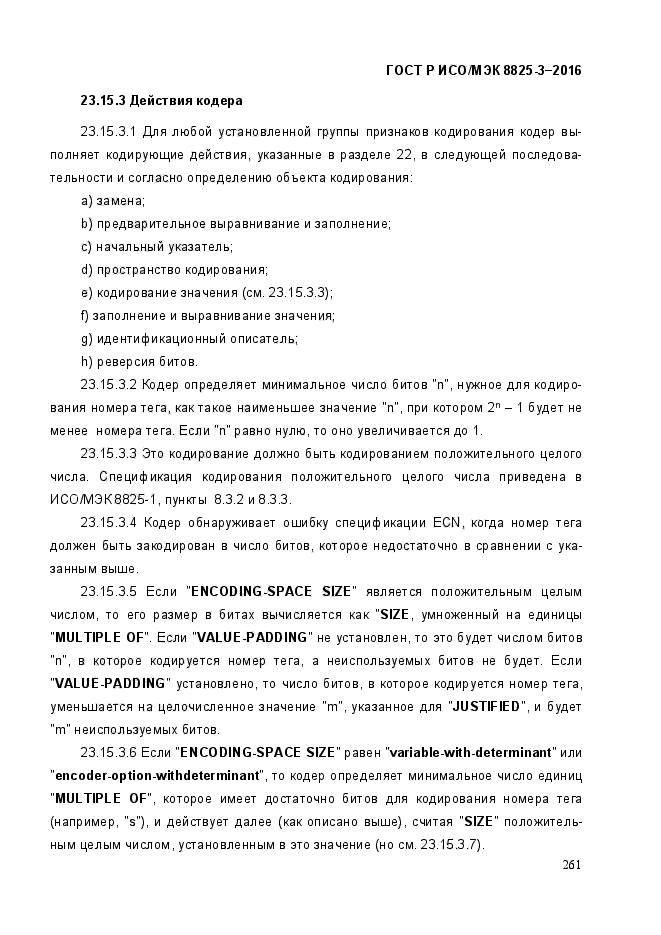 ГОСТ Р ИСО/МЭК 8825-3–2016

23.15.3 Действия кодера

23.15.3.1 Для любой установленной группы признаков кодирования кодер выполняет кодирующие действия, указанные в разделе 22, в следующей последовательности и согласно определению объекта кодирования:

a) замена;

b) предварительное выравнивание и заполнение;

c) начальный указатель;

d) пространство кодирования;

e) кодирование значения (см. 23.15.3.3);

f) заполнение и выравнивание значения;

g) идентификационный описатель;

h) реверсия битов.

23.15.3.2 Кодер определяет минимальное число битов "n", нужное для кодирования номера тега, как такое наименьшее значение "n", при котором $2^n - 1$ будет не менее номера тега. Если "n" равно нулю, то оно увеличивается до 1.

23.15.3.3 Это кодирование должно быть кодированием положительного целого числа. Спецификация кодирования положительного целого числа приведена в ИСО/МЭК 8825-1, пункты 8.3.2 и 8.3.3.

23.15.3.4 Кодер обнаруживает ошибку спецификации ECN, когда номер тега должен быть закодирован в число битов, которое недостаточно в сравнении с указанным выше.

23.15.3.5 Если "ENCODING-SPACE SIZE" является положительным целым числом, то его размер в битах вычисляется как "SIZE, умноженный на единицы "MULTIPLE OF". Если "VALUE-PADDING" не установлен, то это будет числом битов "n", в которое кодируется номер тега, а неиспользуемых битов не будет. Если "VALUE-PADDING" установлено, то число битов, в которое кодируется номер тега, уменьшается на целочисленное значение "m", указанное для "JUSTIFIED", и будет "m" неиспользуемых битов.

23.15.3.6 Если "ENCODING-SPACE SIZE" равен "variable-with-determinant" или "encoder-option-withdeterminant", то кодер определяет минимальное число единиц "MULTIPLE OF", которое имеет достаточно битов для кодирования номера тега (например, "s"), и действует далее (как описано выше), считая "SIZE" положительным целым числом, установленным в это значение (но см. 23.15.3.7).

261